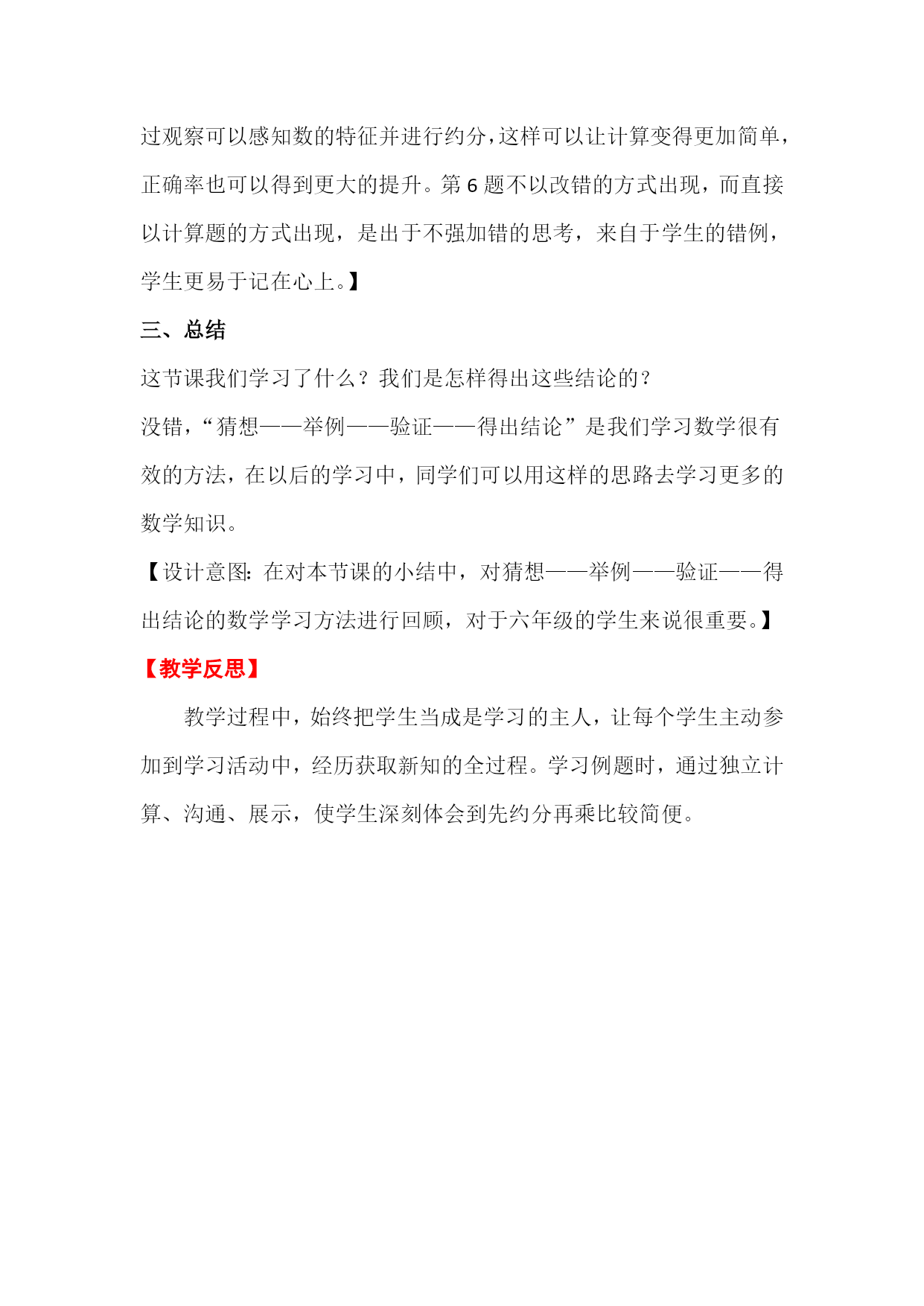 过观察可以感知数的特征并进行约分，这样可以让计算变得更加简单，正确率也可以得到更大的提升。第 6 题不以改错的方式出现，而直接以计算题的方式出现，是出于不强加错的思考，来自于学生的错例，学生更易于记在心上。】

三、总结

这节课我们学习了什么？我们是怎样得出这些结论的？

没错，“猜想——举例——验证——得出结论”是我们学习数学很有效的方法，在以后的学习中，同学们可以用这样的思路去学习更多的数学知识。

【设计意图：在对本节课的小结中，对猜想——举例——验证——得出结论的数学学习方法进行回顾，对于六年级的学生来说很重要。】

【教学反思】

教学过程中，始终把学生当成是学习的主人，让每个学生主动参加到学习活动中，经历获取新知的全过程。学习例题时，通过独立计算、沟通、展示，使学生深刻体会到先约分再乘比较简便。